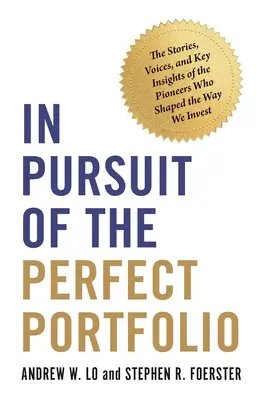 The Stories, Voices, and Key Insights of the Pioneers Who Shaped the Way We Invest

IN PURSUIT OF THE PERFECT PORTFOLIO

ANDREW W. LO and STEPHEN R. FOERSTER